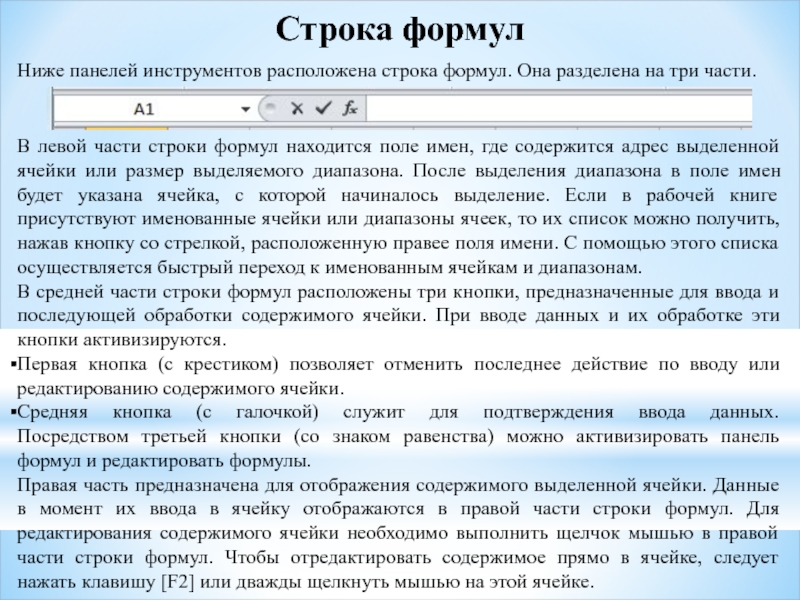 Строка формул

Ниже панелей инструментов расположена строка формул. Она разделена на три части.

A1 $f_x$

В левой части строки формул находится поле имен, где содержится адрес выделенной ячейки или размер выделяемого диапазона. После выделения диапазона в поле имен будет указана ячейка, с которой начиналось выделение. Если в рабочей книге присутствуют именованные ячейки или диапазоны ячеек, то их список можно получить, нажав кнопку со стрелкой, расположенную правее поля имени. С помощью этого списка осуществляется быстрый переход к именованным ячейкам и диапазонам.

В средней части строки формул расположены три кнопки, предназначенные для ввода и последующей обработки содержимого ячейки. При вводе данных и их обработке эти кнопки активизируются.

▪Первая кнопка (с крестиком) позволяет отменить последнее действие по вводу или редактированию содержимого ячейки.

▪Средняя кнопка (с галочкой) служит для подтверждения ввода данных. Посредством третьей кнопки (со знаком равенства) можно активизировать панель формул и редактировать формулы.

Правая часть предназначена для отображения содержимого выделенной ячейки. Данные в момент их ввода в ячейку отображаются в правой части строки формул. Для редактирования содержимого ячейки необходимо выполнить щелчок мышью в правой части строки формул. Чтобы отредактировать содержимое прямо в ячейке, следует нажать клавишу [F2] или дважды щелкнуть мышью на этой ячейке.